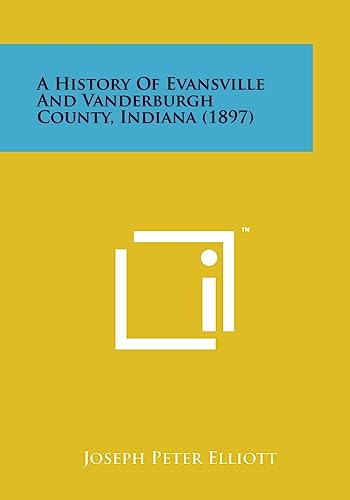 A History Of Evansville And Vanderburgh County, Indiana (1897)

™

Joseph Peter Elliott